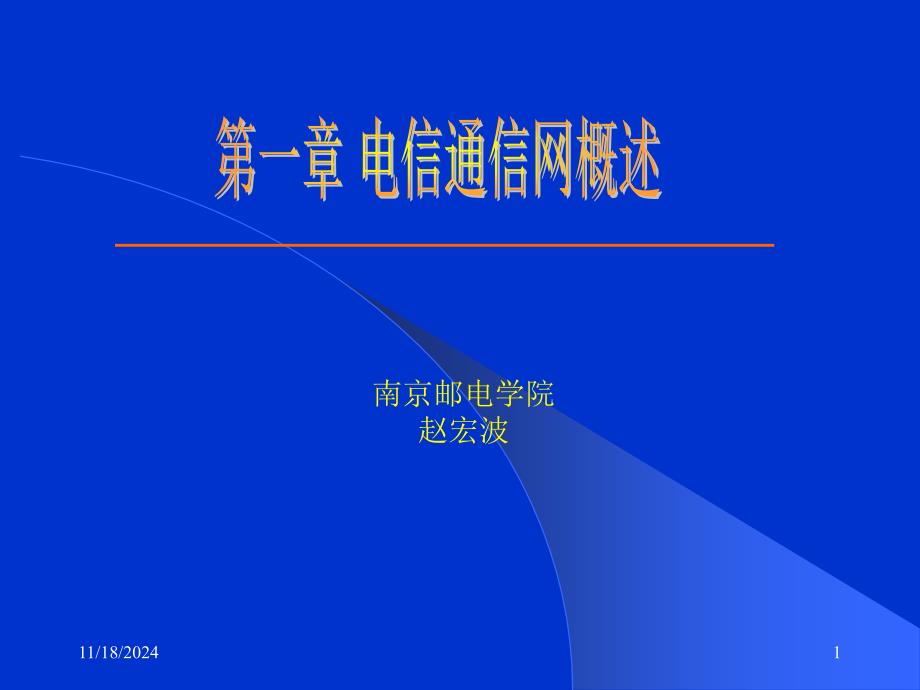 第一章 电信通信网概述

南京邮电学院
赵宏波

11/18/2024

1